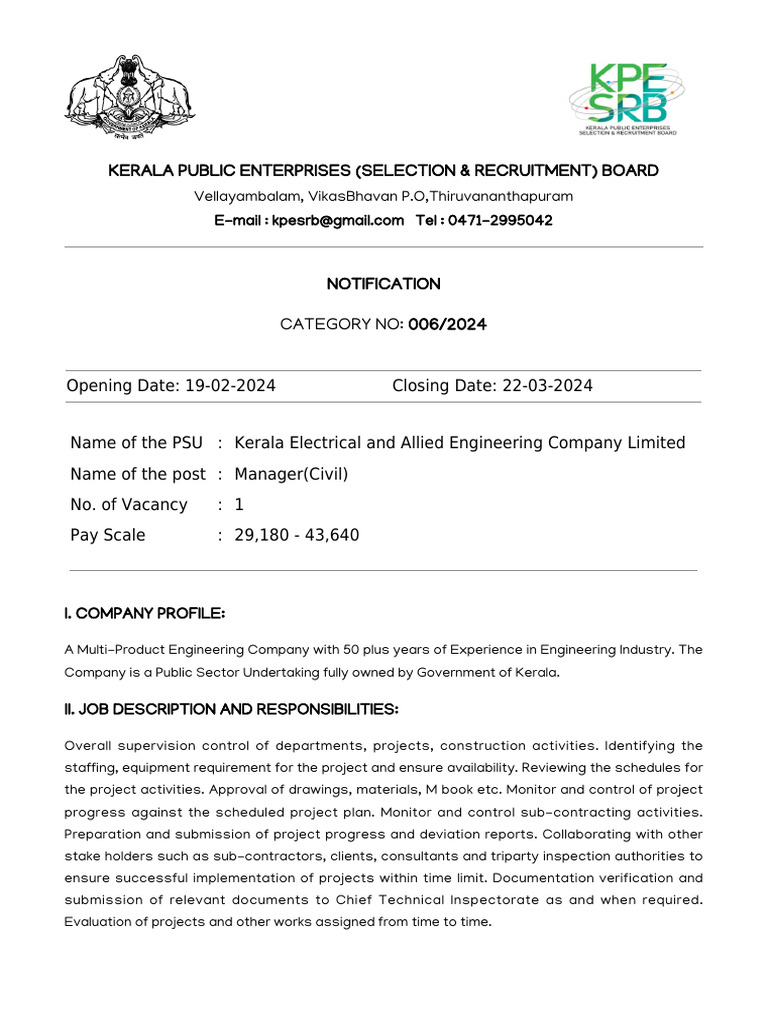 KPE SRB
KERALA PUBLIC ENTERPRISES SELECTION & RECRUITMENT BOARD

KERALA PUBLIC ENTERPRISES (SELECTION & RECRUITMENT) BOARD

Vellayambalam, VikasBhavan P.O,Thiruvananthapuram

E-mail : kpesrb@gmail.com Tel : 0471-2995042

NOTIFICATION

CATEGORY NO: 006/2024

Opening Date: 19-02-2024 Closing Date: 22-03-2024

Name of the PSU : Kerala Electrical and Allied Engineering Company Limited
Name of the post : Manager(Civil)
No. of Vacancy : 1
Pay Scale : 29,180 - 43,640

I. COMPANY PROFILE:

A Multi-Product Engineering Company with 50 plus years of Experience in Engineering Industry. The Company is a Public Sector Undertaking fully owned by Government of Kerala.

II. JOB DESCRIPTION AND RESPONSIBILITIES:

Overall supervision control of departments, projects, construction activities. Identifying the staffing, equipment requirement for the project and ensure availability. Reviewing the schedules for the project activities. Approval of drawings, materials, M book etc. Monitor and control of project progress against the scheduled project plan. Monitor and control sub-contracting activities. Preparation and submission of project progress and deviation reports. Collaborating with other stake holders such as sub-contractors, clients, consultants and triparty inspection authorities to ensure successful implementation of projects within time limit. Documentation verification and submission of relevant documents to Chief Technical Inspectorate as and when required. Evaluation of projects and other works assigned from time to time.